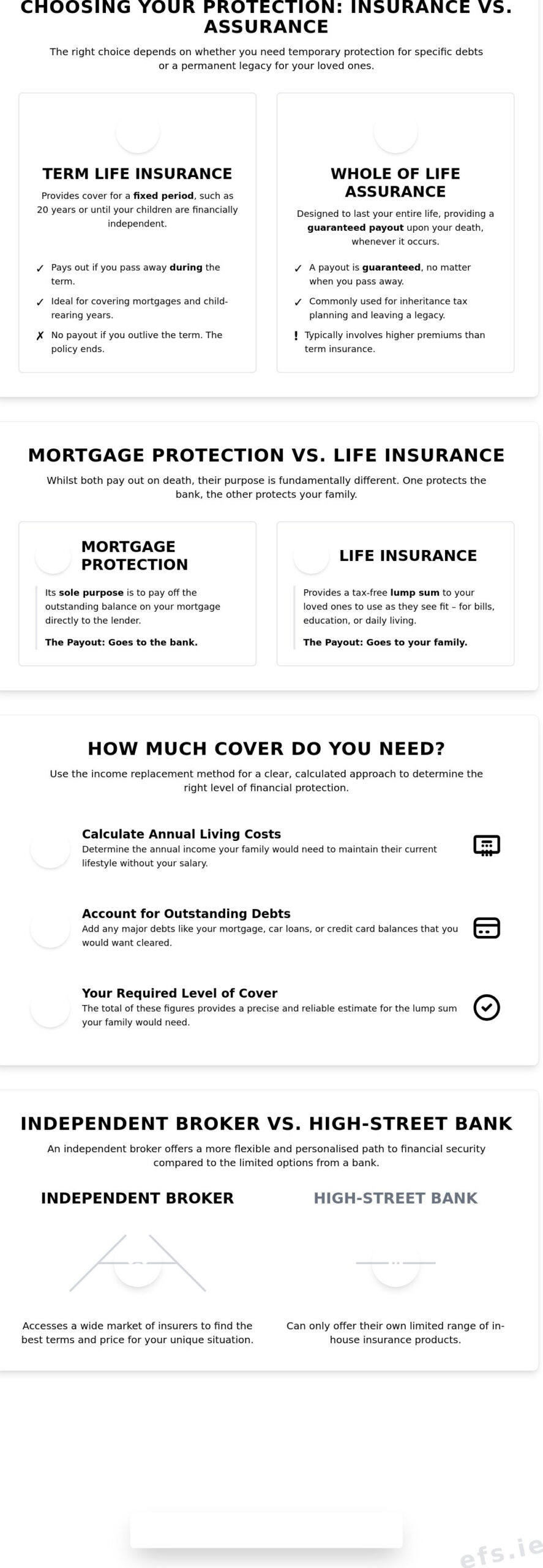 CHOOSING YOUR PROTECTION: INSURANCE VS. ASSURANCE

The right choice depends on whether you need temporary protection for specific debts or a permanent legacy for your loved ones.

TERM LIFE INSURANCE

Provides cover for a fixed period, such as 20 years or until your children are financially independent.

✓ Pays out if you pass away during the term.

✓ Ideal for covering mortgages and child-rearing years.

✗ No payout if you outlive the term. The policy ends.

WHOLE OF LIFE ASSURANCE

Designed to last your entire life, providing a guaranteed payout upon your death, whenever it occurs.

✓ A payout is guaranteed, no matter when you pass away.

✓ Commonly used for inheritance tax planning and leaving a legacy.

! Typically involves higher premiums than term insurance.

MORTGAGE PROTECTION VS. LIFE INSURANCE

Whilst both pay out on death, their purpose is fundamentally different. One protects the bank, the other protects your family.

MORTGAGE PROTECTION

Its sole purpose is to pay off the outstanding balance on your mortgage directly to the lender.

The Payout: Goes to the bank.

LIFE INSURANCE

Provides a tax-free lump sum to your loved ones to use as they see fit – for bills, education, or daily living.

The Payout: Goes to your family.

HOW MUCH COVER DO YOU NEED?

Use the income replacement method for a clear, calculated approach to determine the right level of financial protection.

Calculate Annual Living Costs
Determine the annual income your family would need to maintain their current lifestyle without your salary.

Account for Outstanding Debts
Add any major debts like your mortgage, car loans, or credit card balances that you would want cleared.

Your Required Level of Cover
The total of these figures provides a precise and reliable estimate for the lump sum your family would need.

INDEPENDENT BROKER VS. HIGH-STREET BANK

An independent broker offers a more flexible and personalised path to financial security compared to the limited options from a bank.

INDEPENDENT BROKER

Accesses a wide market of insurers to find the best terms and price for your unique situation.

HIGH-STREET BANK

Can only offer their own limited range of in-house insurance products.

efs.ie